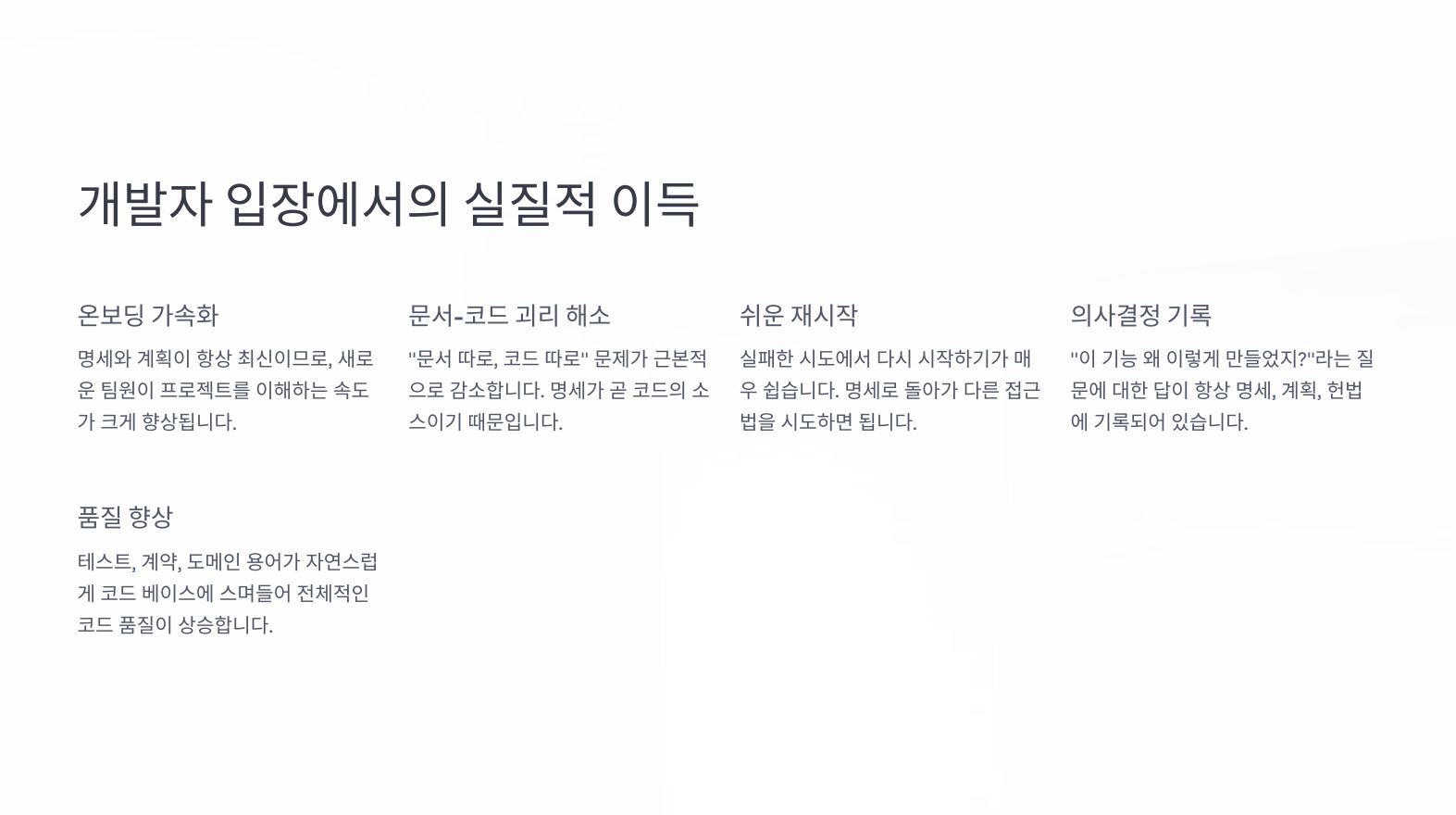 개발자 입장에서의 실질적 이득

온보딩 가속화

명세와 계획이 항상 최신이므로, 새로운 팀원이 프로젝트를 이해하는 속도가 크게 향상됩니다.

문서-코드 괴리 해소

"문서 따로, 코드 따로" 문제가 근본적으로 감소합니다. 명세가 곧 코드의 소스이기 때문입니다.

쉬운 재시작

실패한 시도에서 다시 시작하기가 매우 쉽습니다. 명세로 돌아가 다른 접근법을 시도하면 됩니다.

의사결정 기록

"이 기능 왜 이렇게 만들었지?"라는 질문에 대한 답이 항상 명세, 계획, 헌법에 기록되어 있습니다.

품질 향상

테스트, 계약, 도메인 용어가 자연스럽게 코드 베이스에 스며들어 전체적인 코드 품질이 상승합니다.